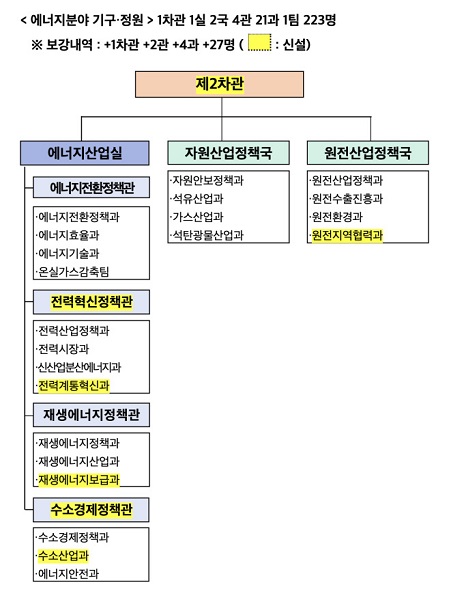 < 에너지분야 기구·정원 > 1차관 1실 2국 4관 21과 1팀 223명

※ 보강내역 : +1차관 +2관 +4과 +27명 ( : 신설)

제2차관

에너지산업실

에너지전환정책관

·에너지전환정책과
·에너지효율과
·에너지기술과
·온실가스감축팀

전력혁신정책관

·전력산업정책과
·전력시장과
·신산업분산에너지과
·전력계통혁신과

재생에너지정책관

·재생에너지정책과
·재생에너지산업과
·재생에너지보급과

수소경제정책관

·수소경제정책과
·수소산업과
·에너지안전과

자원산업정책국

·자원안보정책과
·석유산업과
·가스산업과
·석탄광물산업과

원전산업정책국

·원전산업정책과
·원전수출진흥과
·원전환경과
·원전지역협력과